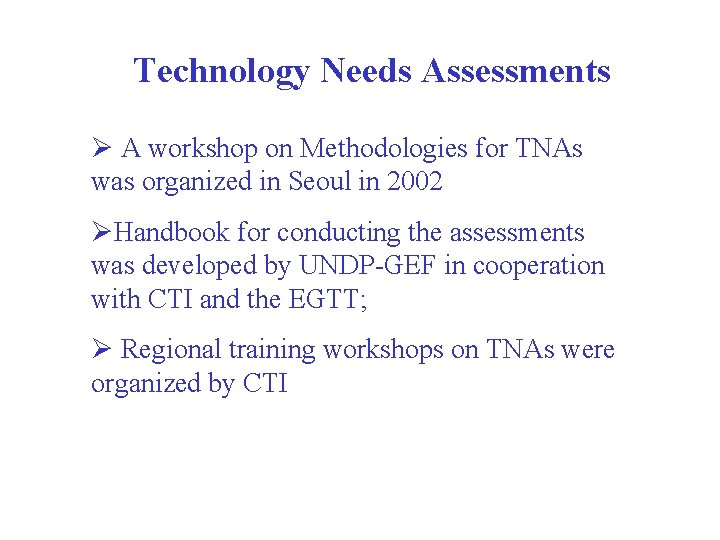 Technology Needs Assessments

➢ A workshop on Methodologies for TNAs was organized in Seoul in 2002

➢Handbook for conducting the assessments was developed by UNDP-GEF in cooperation with CTI and the EGTT;

➢ Regional training workshops on TNAs were organized by CTI